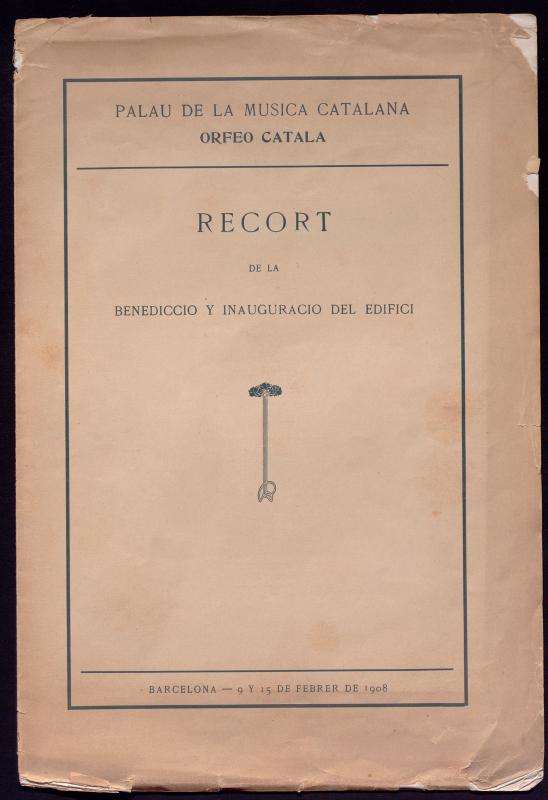 PALAU DE LA MUSICA CATALANA
ORFEO CATALA

RECORT

DE LA

BENEDICCIO Y INAUGURACIO DEL EDIFICI

BARCELONA — 9 Y 15 DE FEBRER DE 1908